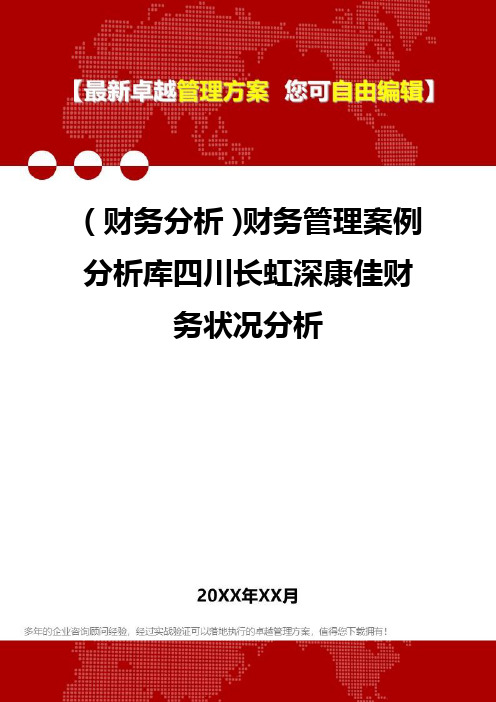 【最新卓越管理方案 您可自由编辑】

(财务分析)财务管理案例分析库四川长虹深康佳财务状况分析

20XX年XX月

多年的企业咨询顾问经验，经过实战验证可以落地执行的卓越管理方案，值得您下载拥有！